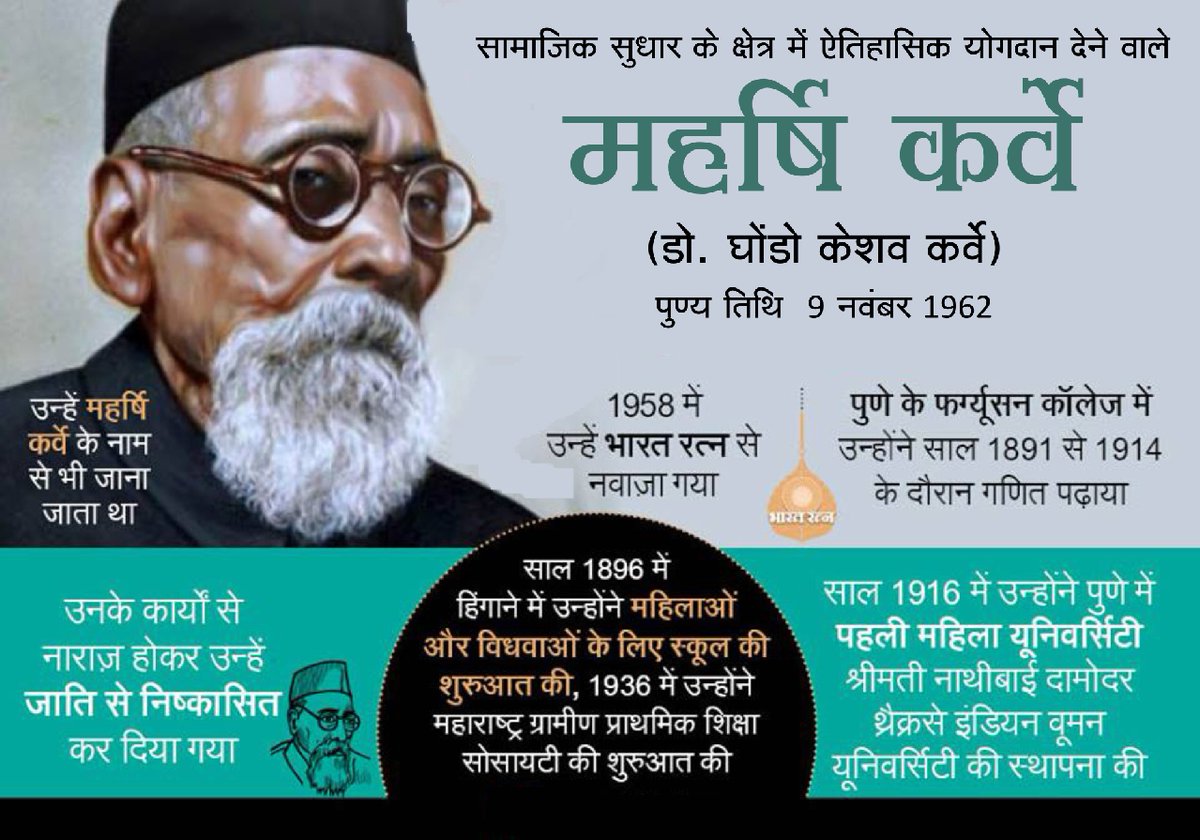 सामाजिक सुधार के क्षेत्र में ऐतिहासिक योगदान देने वाले

महर्षि कर्वे

(डो. घोंडो केशव कर्वे)

पुण्य तिथि 9 नवंबर 1962

उन्हें महर्षि कर्वे के नाम से भी जाना जाता था

1958 में उन्हें भारत रत्न से नवाज़ा गया

भारत रत्न

पुणे के फर्ग्यूसन कॉलेज में उन्होंने साल 1891 से 1914 के दौरान गणित पढ़ाया

उनके कार्यों से नाराज़ होकर उन्हें जाति से निष्कासित कर दिया गया

साल 1896 में हिंगाने में उन्होंने महिलाओं और विधवाओं के लिए स्कूल की शुरुआत की, 1936 में उन्होंने महाराष्ट्र ग्रामीण प्राथमिक शिक्षा सोसायटी की शुरुआत की

साल 1916 में उन्होंने पुणे में पहली महिला यूनिवर्सिटी श्रीमती नाथीबाई दामोदर थैक्रसे इंडियन वूमन यूनिवर्सिटी की स्थापना की